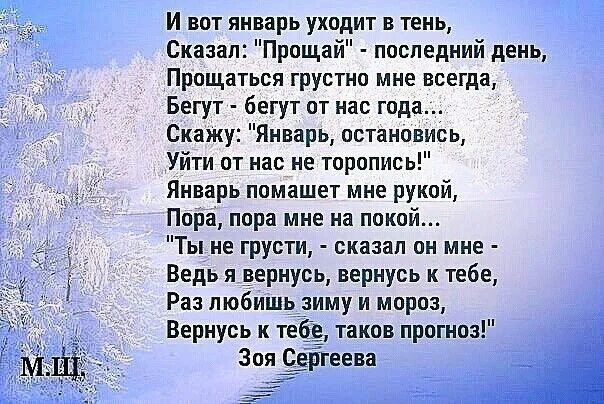 И вот январь уходит в тень,
Сказал: "Прощай" - последний день,
Прощаться грустно мне всегда,
Бегут - бегут от нас года...
Скажу: "Январь, остановись,
Уйти от нас не торопись!"
Январь помашет мне рукой,
Пора, пора мне на покой...
"Ты не грусти, - сказал он мне -
Ведь я вернусь, вернусь к тебе,
Раз любишь зиму и мороз,
Вернусь к тебе, таков прогноз!"
Зоя Сергеева

М.Щ.